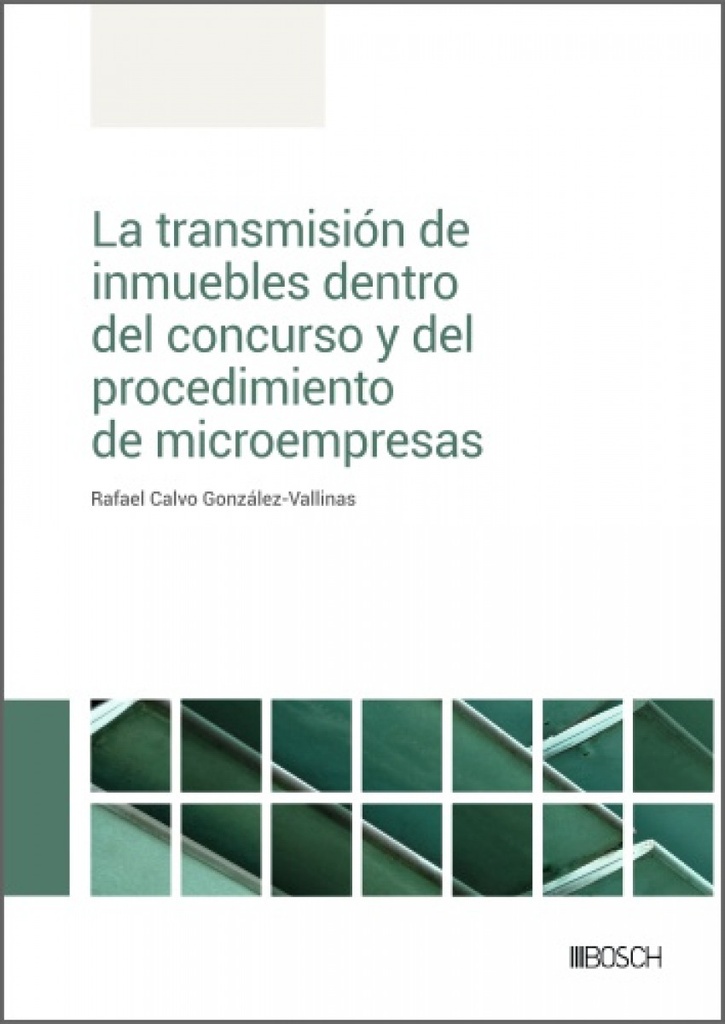 La transmisión de inmuebles dentro del concurso y del procedimiento de microempresas

Rafael Calvo González-Vallinas

BOSCH